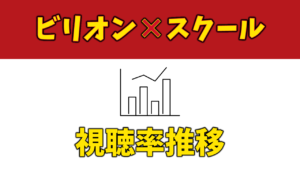 ビリオン×スクール

視聴率推移